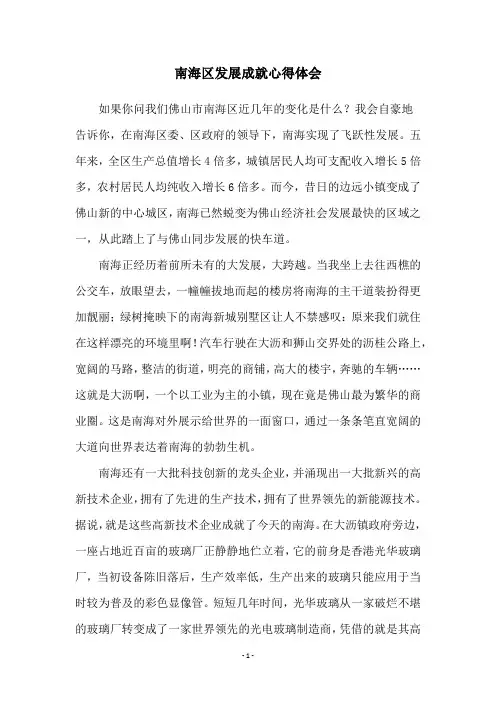 南海区发展成就心得体会

如果你问我们佛山市南海区近几年的变化是什么？我会自豪地告诉你，在南海区委、区政府的领导下，南海实现了飞跃性发展。五年来，全区生产总值增长4倍多，城镇居民人均可支配收入增长5倍多，农村居民人均纯收入增长6倍多。而今，昔日的边远小镇变成了佛山新的中心城区，南海已然蜕变为佛山经济社会发展最快的区域之一，从此踏上了与佛山同步发展的快车道。

南海正经历着前所未有的大发展，大跨越。当我坐上去往西樵的公交车，放眼望去，一幢幢拔地而起的楼房将南海的主干道装扮得更加靓丽；绿树掩映下的南海新城别墅区让人不禁感叹：原来我们就住在这样漂亮的环境里啊！汽车行驶在大沥和狮山交界处的沥桂公路上，宽阔的马路，整洁的街道，明亮的商铺，高大的楼宇，奔驰的车辆……这就是大沥啊，一个以工业为主的小镇，现在竟是佛山最为繁华的商业圈。这是南海对外展示给世界的一面窗口，通过一条条笔直宽阔的大道向世界表达着南海的勃勃生机。

南海还有一大批科技创新的龙头企业，并涌现出一大批新兴的高新技术企业，拥有了先进的生产技术，拥有了世界领先的新能源技术。据说，就是这些高新技术企业成就了今天的南海。在大沥镇政府旁边，一座占地近百亩的玻璃厂正静静地伫立着，它的前身是香港光华玻璃厂，当初设备陈旧落后，生产效率低，生产出来的玻璃只能应用于当时较为普及的彩色显像管。短短几年时间，光华玻璃从一家破烂不堪的玻璃厂转变成了一家世界领先的光电玻璃制造商，凭借的就是其高

- 1 -